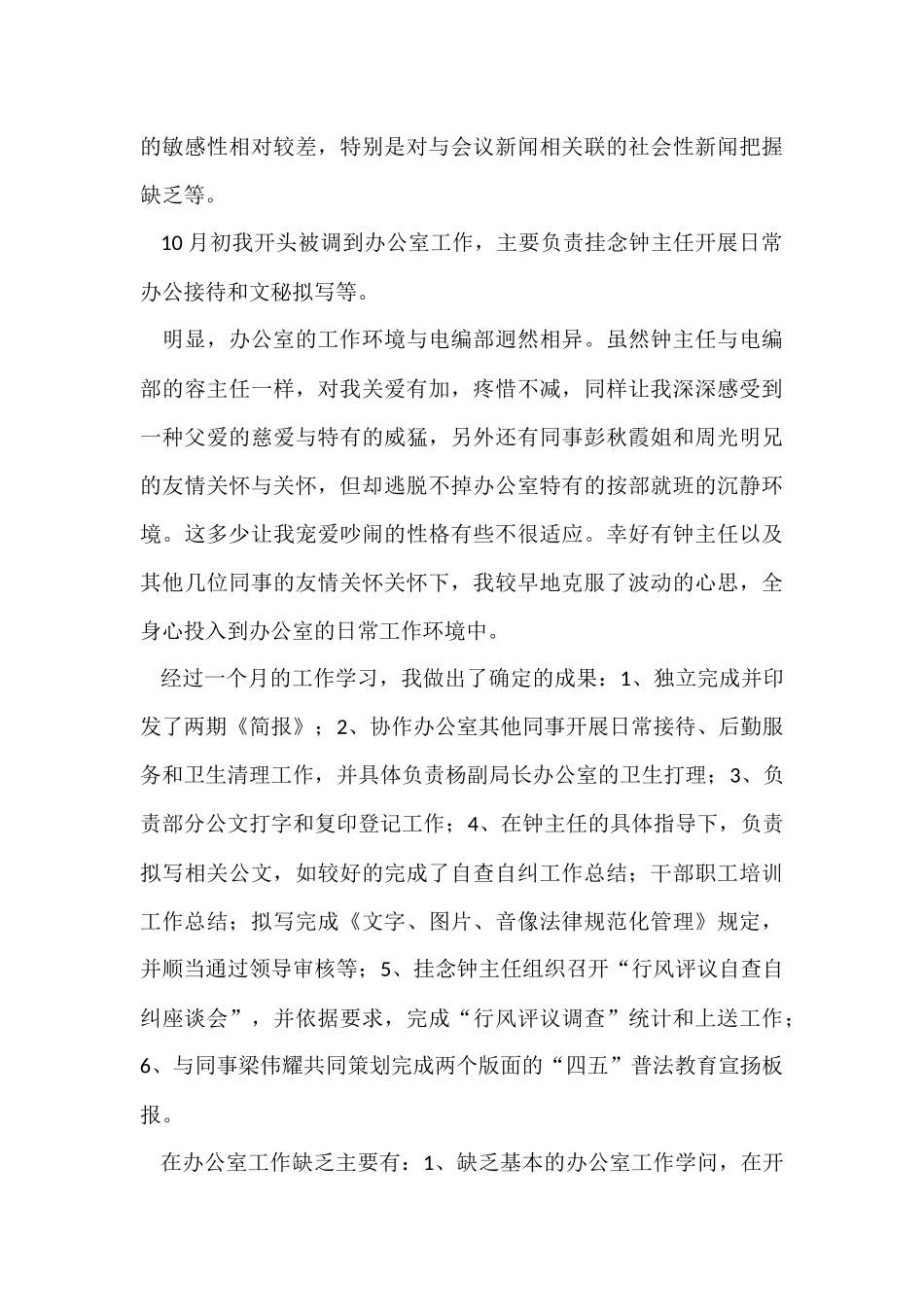 的敏感性相对较差，特别是对与会议新闻相关联的社会性新闻把握缺乏等。

10月初我开头被调到办公室工作，主要负责挂念钟主任开展日常办公接待和文秘拟写等。

明显，办公室的工作环境与电编部迥然相异。虽然钟主任与电编部的容主任一样，对我关爱有加，疼惜不减，同样让我深深感受到一种父爱的慈爱与特有的威猛，另外还有同事彭秋霞姐和周光明兄的友情关怀与关怀，但却逃脱不掉办公室特有的按部就班的沉静环境。这多少让我宠爱吵闹的性格有些不很适应。幸好有钟主任以及其他几位同事的友情关怀关怀下，我较早地克服了波动的心思，全身心投入到办公室的日常工作环境中。

经过一个月的工作学习，我做出了确定的成果：1、独立完成并印发了两期《简报》；2、协作办公室其他同事开展日常接待、后勤服务和卫生清理工作，并具体负责杨副局长办公室的卫生打理；3、负责部分公文打字和复印登记工作；4、在钟主任的具体指导下，负责拟写相关公文，如较好的完成了自查自纠工作总结；干部职工培训工作总结；拟写完成《文字、图片、音像法律规范化管理》规定，并顺当通过领导审核等；5、挂念钟主任组织召开“行风评议自查自纠座谈会”，并依据要求，完成“行风评议调查”统计和上送工作；6、与同事梁伟耀共同策划完成两个版面的“四五”普法教育宣扬板报。

在办公室工作缺乏主要有：1、缺乏基本的办公室工作学问，在开